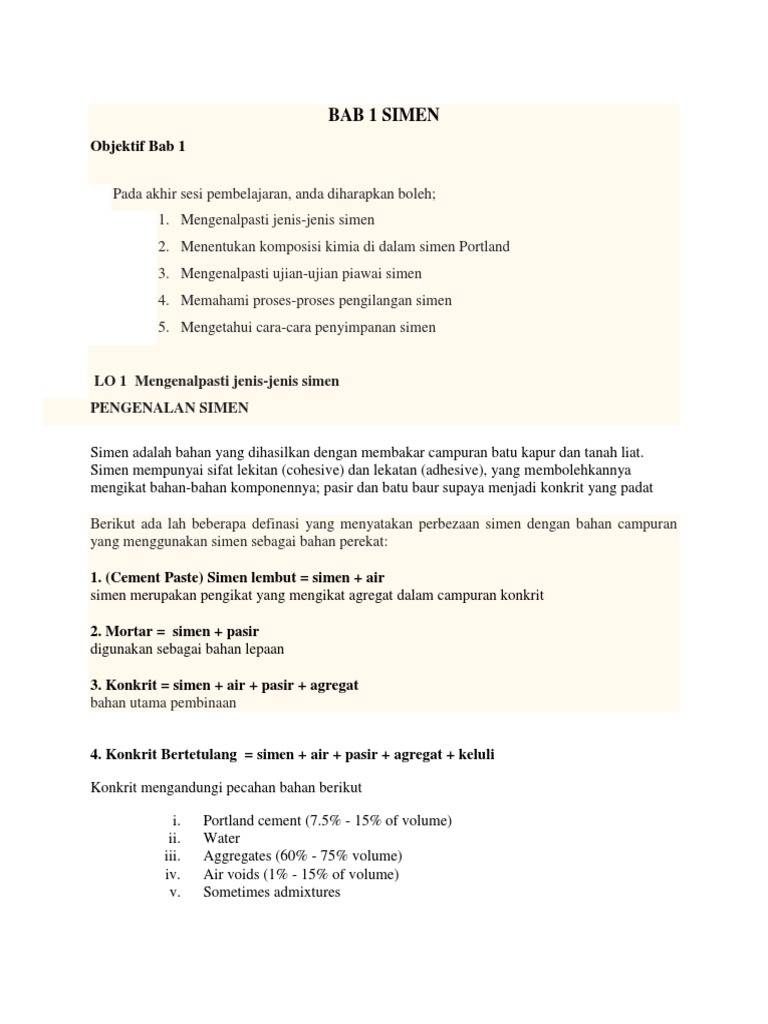 BAB 1 SIMEN

Objektif Bab 1

Pada akhir sesi pembelajaran, anda diharapkan boleh;

1. Mengenalpasti jenis-jenis simen
2. Menentukan komposisi kimia di dalam simen Portland
3. Mengenalpasti ujian-ujian piawai simen
4. Memahami proses-proses pengilangan simen
5. Mengetahui cara-cara penyimpanan simen

LO 1 Mengenalpasti jenis-jenis simen

PENGENALAN SIMEN

Simen adalah bahan yang dihasilkan dengan membakar campuran batu kapur dan tanah liat. Simen mempunyai sifat lekitan (cohesive) dan lekatan (adhesive), yang membolehkannya mengikat bahan-bahan komponennya; pasir dan batu baur supaya menjadi konkrit yang padat

Berikut ada lah beberapa definasi yang menyatakan perbezaan simen dengan bahan campuran yang menggunakan simen sebagai bahan perekat:

1. (Cement Paste) Simen lembut = simen + air
simen merupakan pengikat yang mengikat agregat dalam campuran konkrit

2. Mortar = simen + pasir
digunakan sebagai bahan lepaan

3. Konkrit = simen + air + pasir + agregat
bahan utama pembinaan

4. Konkrit Bertetulang = simen + air + pasir + agregat + keluli

Konkrit mengandungi pecahan bahan berikut

i. Portland cement (7.5% - 15% of volume)
ii. Water
iii. Aggregates (60% - 75% volume)
iv. Air voids (1% - 15% of volume)
v. Sometimes admixtures